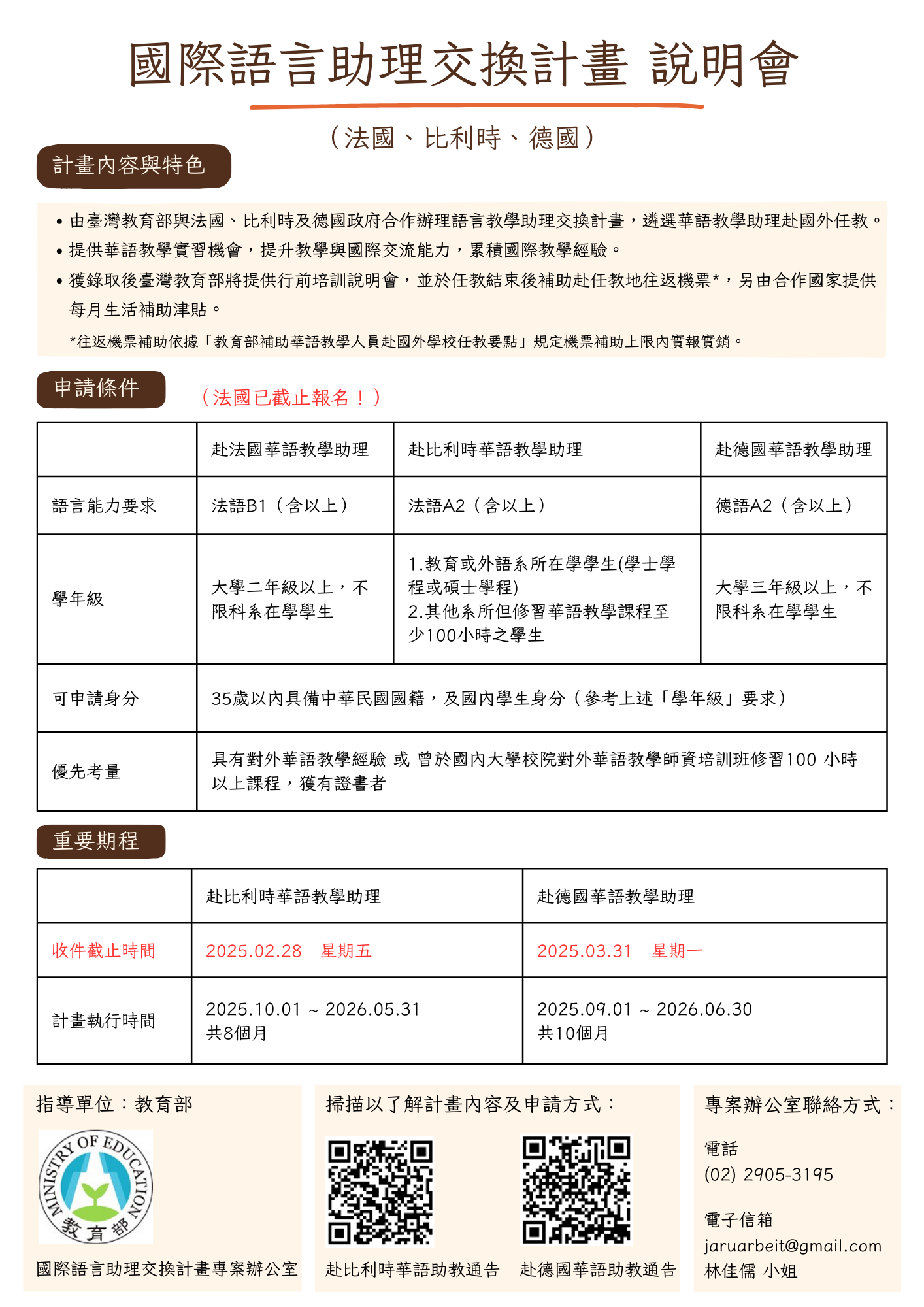 國際語言助理交換計畫 說明會

（法國、比利時、德國）

計畫內容與特色

• 由臺灣教育部與法國、比利時及德國政府合作辦理語言教學助理交換計畫，遴選華語教學助理赴國外任教。
• 提供華語教學實習機會，提升教學與國際交流能力，累積國際教學經驗。
• 獲錄取後臺灣教育部將提供行前培訓說明會，並於任教結束後補助赴任教地往返機票*，另由合作國家提供每月生活補助津貼。

*往返機票補助依據「教育部補助華語教學人員赴國外學校任教要點」規定機票補助上限內實報實銷。

申請條件 （法國已截止報名！）

| | 赴法國華語教學助理 | 赴比利時華語教學助理 | 赴德國華語教學助理 |
|---|---|---|---|
| 語言能力要求 | 法語B1（含以上） | 法語A2（含以上） | 德語A2（含以上） |
| 學年級 | 大學二年級以上，不限科系在學學生 | 1.教育或外語系所在學學生(學士學程或碩士學程) 2.其他系所但修習華語教學課程至少100小時之學生 | 大學三年級以上，不限科系在學學生 |
| 可申請身分 | 35歲以內具備中華民國國籍，及國內學生身分（參考上述「學年級」要求） | | |
| 優先考量 | 具有對外華語教學經驗 或 曾於國內大學校院對外華語教學師資培訓班修習100 小時以上課程，獲有證書者 | | |

重要期程

| | 赴比利時華語教學助理 | 赴德國華語教學助理 |
|---|---|---|
| 收件截止時間 | 2025.02.28 星期五 | 2025.03.31 星期一 |
| 計畫執行時間 | 2025.10.01 ~ 2026.05.31 共8個月 | 2025.09.01 ~ 2026.06.30 共10個月 |

指導單位：教育部

MINISTRY OF EDUCATION 教育部

國際語言助理交換計畫專案辦公室

掃描以了解計畫內容及申請方式：

赴比利時華語助教通告 赴德國華語助教通告

專案辦公室聯絡方式：

電話
(02) 2905-3195

電子信箱
jaruarbeit@gmail.com
林佳儒 小姐